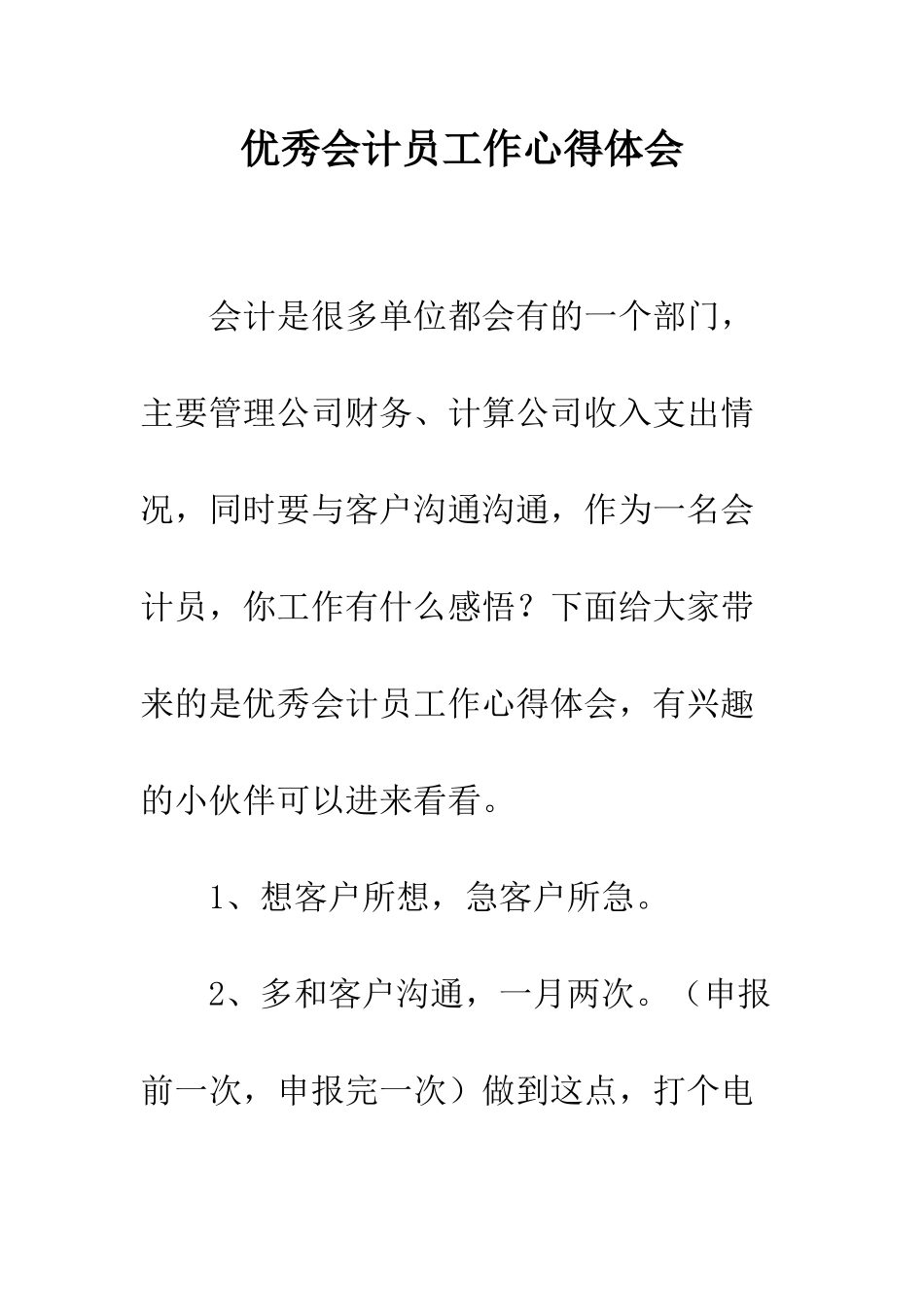 优秀会计员工作心得体会

会计是很多单位都会有的一个部门，主要管理公司财务、计算公司收入支出情况，同时要与客户沟通沟通，作为一名会计员，你工作有什么感悟？下面给大家带来的是优秀会计员工作心得体会，有兴趣的小伙伴可以进来看看。

1、想客户所想，急客户所急。

2、多和客户沟通，一月两次。（申报前一次，申报完一次）做到这点，打个电